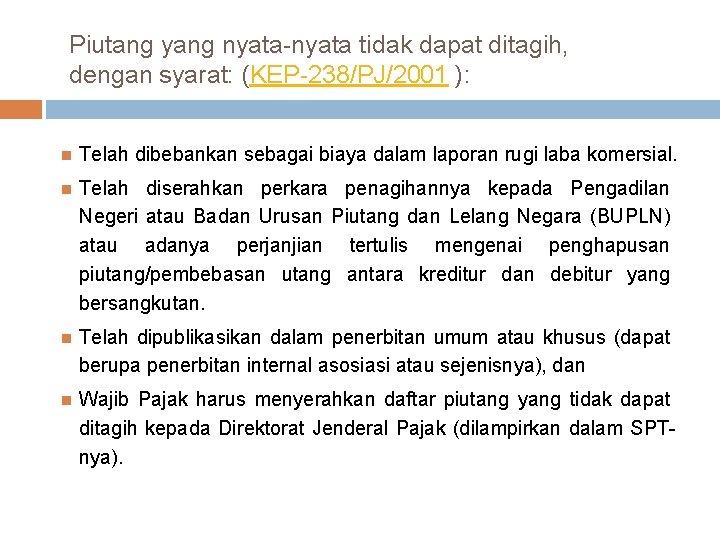 Piutang yang nyata-nyata tidak dapat ditagih, dengan syarat: (KEP-238/PJ/2001 ):

Telah dibebankan sebagai biaya dalam laporan rugi laba komersial.

Telah diserahkan perkara penagihannya kepada Pengadilan Negeri atau Badan Urusan Piutang dan Lelang Negara (BUPLN) atau adanya perjanjian tertulis mengenai penghapusan piutang/pembebasan utang antara kreditur dan debitur yang bersangkutan.

Telah dipublikasikan dalam penerbitan umum atau khusus (dapat berupa penerbitan internal asosiasi atau sejenisnya), dan

Wajib Pajak harus menyerahkan daftar piutang yang tidak dapat ditagih kepada Direktorat Jenderal Pajak (dilampirkan dalam SPT-nya).